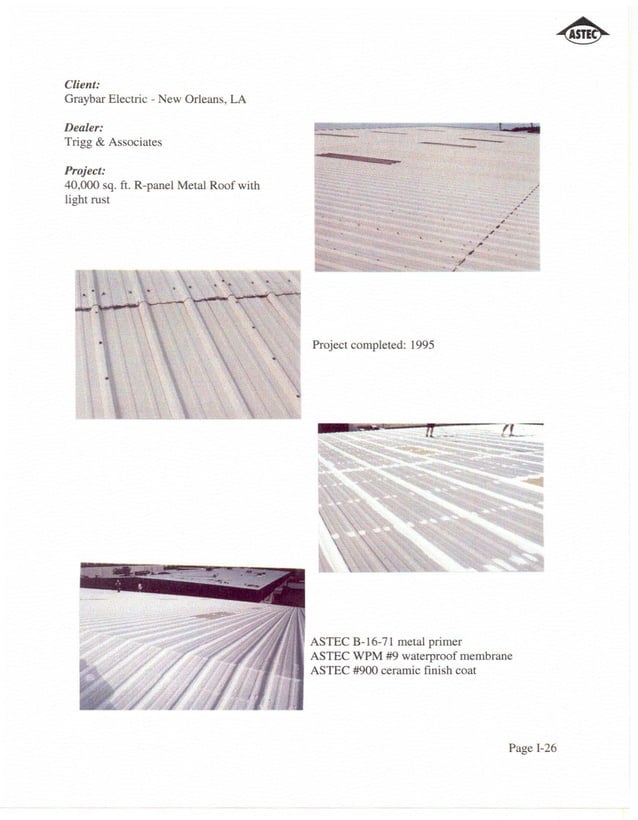 ASTEC

Client:
Graybar Electric - New Orleans, LA

Dealer:
Trigg & Associates

Project:
40,000 sq. ft. R-panel Metal Roof with light rust

Project completed: 1995

ASTEC B-16-71 metal primer
ASTEC WPM #9 waterproof membrane
ASTEC #900 ceramic finish coat

Page I-26